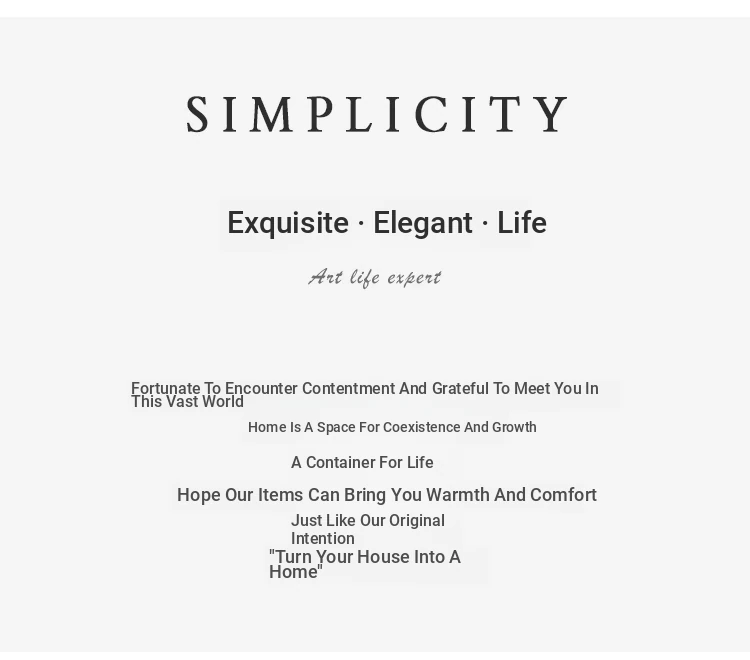 SIMPLICITY

Exquisite · Elegant · Life

Art life expert

Fortunate To Encounter Contentment And Grateful To Meet You In This Vast World

Home Is A Space For Coexistence And Growth

A Container For Life

Hope Our Items Can Bring You Warmth And Comfort

Just Like Our Original Intention

"Turn Your House Into A Home"